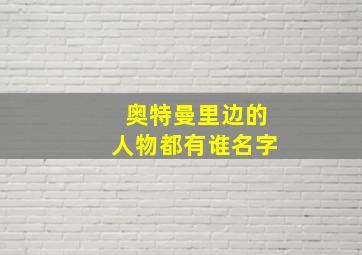 奥特曼里边的
人物都有谁名字